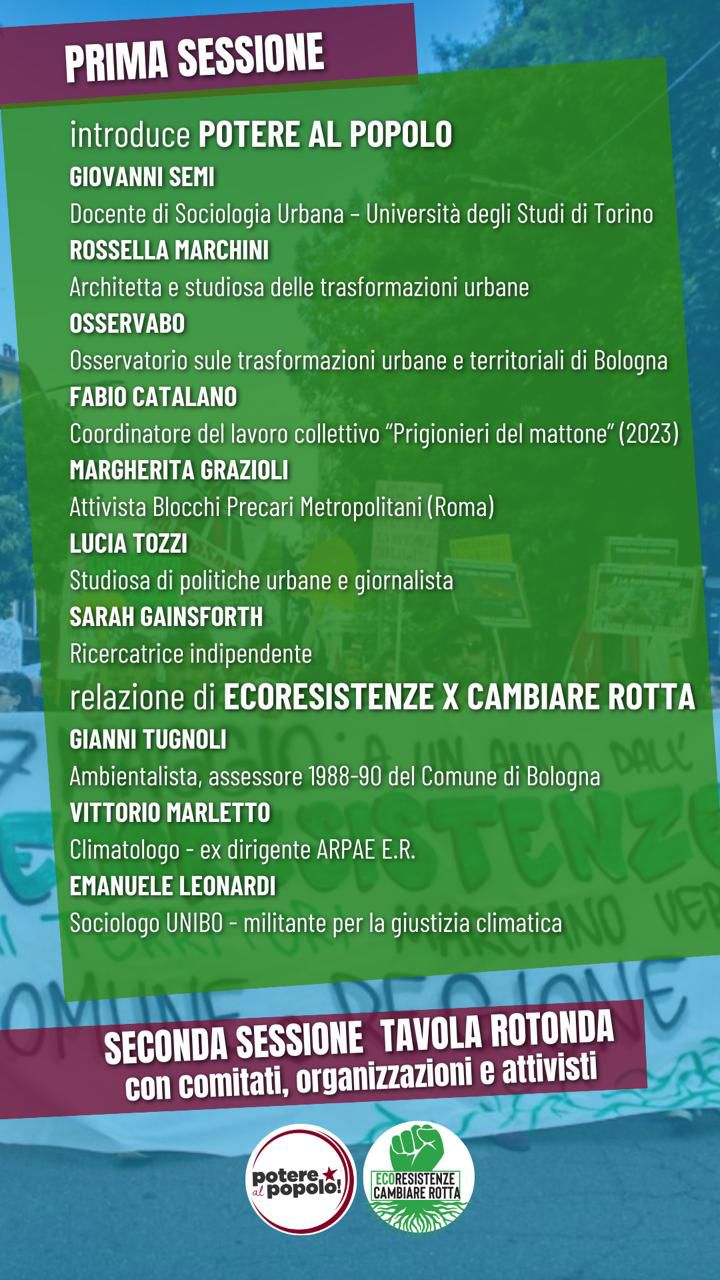 PRIMA SESSIONE

introduce POTERE AL POPOLO

GIOVANNI SEMI
Docente di Sociologia Urbana – Università degli Studi di Torino

ROSSELLA MARCHINI
Architetta e studiosa delle trasformazioni urbane

OSSERVABO
Osservatorio sule trasformazioni urbane e territoriali di Bologna

FABIO CATALANO
Coordinatore del lavoro collettivo "Prigionieri del mattone" (2023)

MARGHERITA GRAZIOLI
Attivista Blocchi Precari Metropolitani (Roma)

LUCIA TOZZI
Studiosa di politiche urbane e giornalista

SARAH GAINSFORTH
Ricercatrice indipendente

relazione di ECORESISTENZE X CAMBIARE ROTTA

GIANNI TUGNOLI
Ambientalista, assessore 1988-90 del Comune di Bologna

VITTORIO MARLETTO
Climatologo - ex dirigente ARPAE E.R.

EMANUELE LEONARDI
Sociologo UNIBO - militante per la giustizia climatica

SECONDA SESSIONE TAVOLA ROTONDA
con comitati, organizzazioni e attivisti

potere al popolo!

ECORESISTENZE CAMBIARE ROTTA